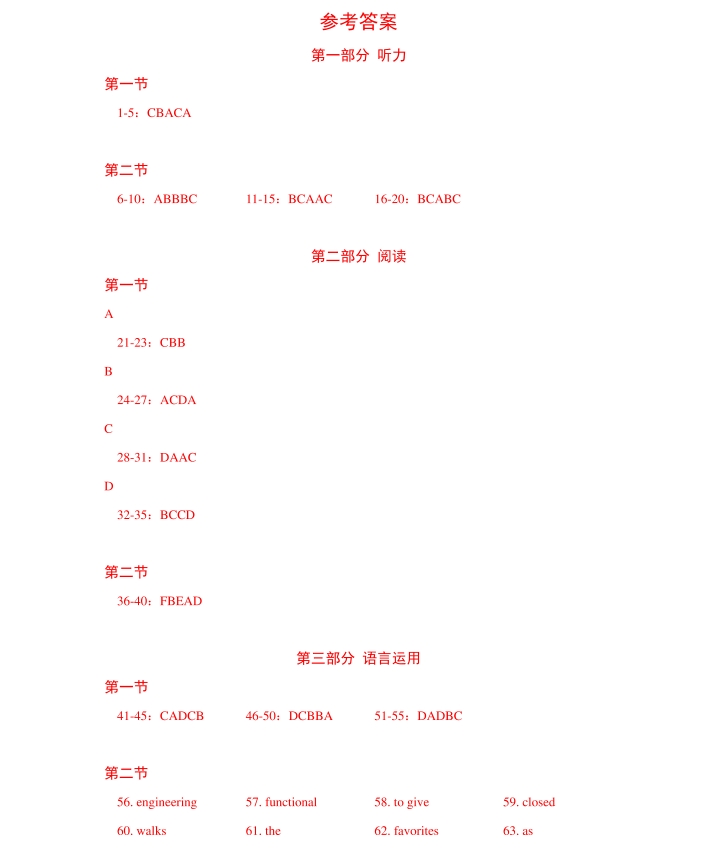 参考答案

第一部分 听力

第一节

1-5：CBACA

第二节

6-10：ABBBC 11-15：BCAAC 16-20：BCABC

第二部分 阅读

第一节

A

21-23：CBB

B

24-27：ACDA

C

28-31：DAAC

D

32-35：BCCD

第二节

36-40：FBEAD

第三部分 语言运用

第一节

41-45：CADCB 46-50：DCBBA 51-55：DADBC

第二节

56. engineering 57. functional 58. to give 59. closed

60. walks 61. the 62. favorites 63. as